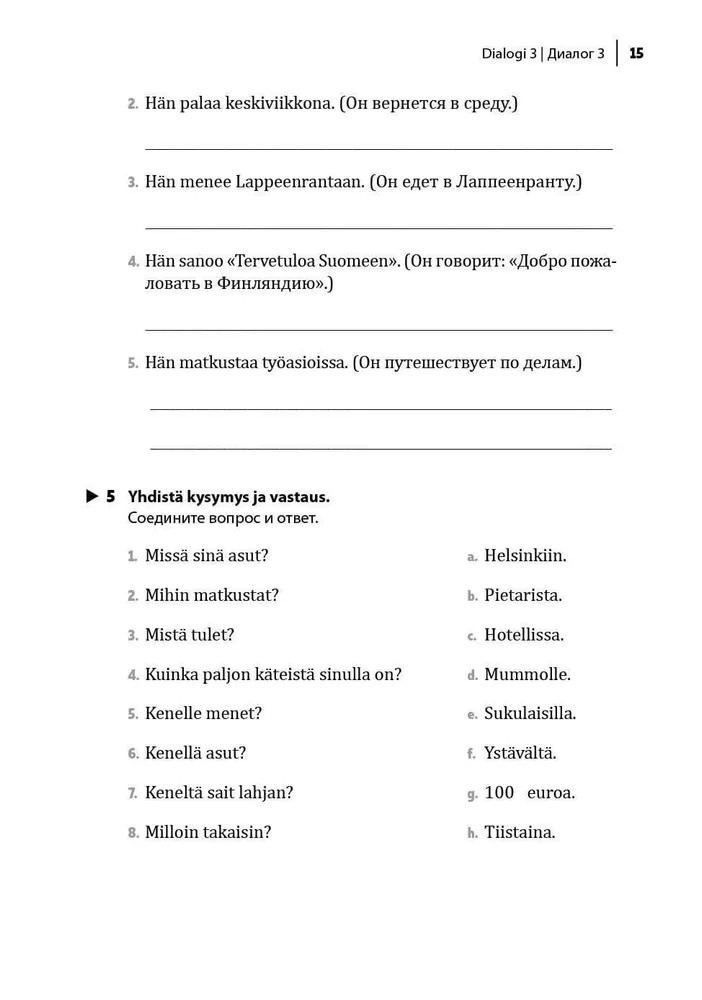 Dialogi 3 | Диалог 3 | 15

2. Hän palaa keskiviikkona. (Он вернется в среду.)

3. Hän menee Lappeenrantaan. (Он едет в Лаппеенранту.)

4. Hän sanoo «Tervetuloa Suomeen». (Он говорит: «Добро пожаловать в Финляндию».)

5. Hän matkustaa työasioissa. (Он путешествует по делам.)

▶ 5 Yhdistä kysymys ja vastaus.
Соедините вопрос и ответ.

1. Missä sinä asut?
2. Mihin matkustat?
3. Mistä tulet?
4. Kuinka paljon käteistä sinulla on?
5. Kenelle menet?
6. Kenellä asut?
7. Keneltä sait lahjan?
8. Milloin takaisin?

a. Helsinkiin.
b. Pietarista.
c. Hotellissa.
d. Mummolle.
e. Sukulaisilla.
f. Ystävältä.
g. 100 euroa.
h. Tiistaina.